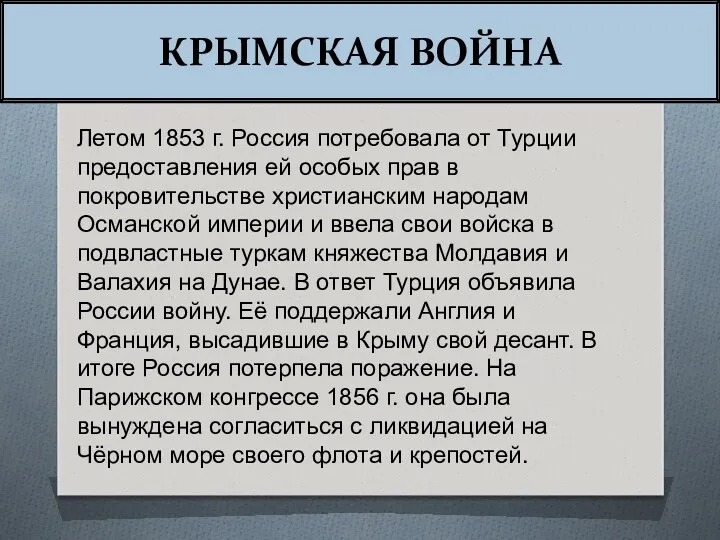 КРЫМСКАЯ ВОЙНА

Летом 1853 г. Россия потребовала от Турции предоставления ей особых прав в покровительстве христианским народам Османской империи и ввела свои войска в подвластные туркам княжества Молдавия и Валахия на Дунае. В ответ Турция объявила России войну. Её поддержали Англия и Франция, высадившие в Крыму свой десант. В итоге Россия потерпела поражение. На Парижском конгрессе 1856 г. она была вынуждена согласиться с ликвидацией на Чёрном море своего флота и крепостей.